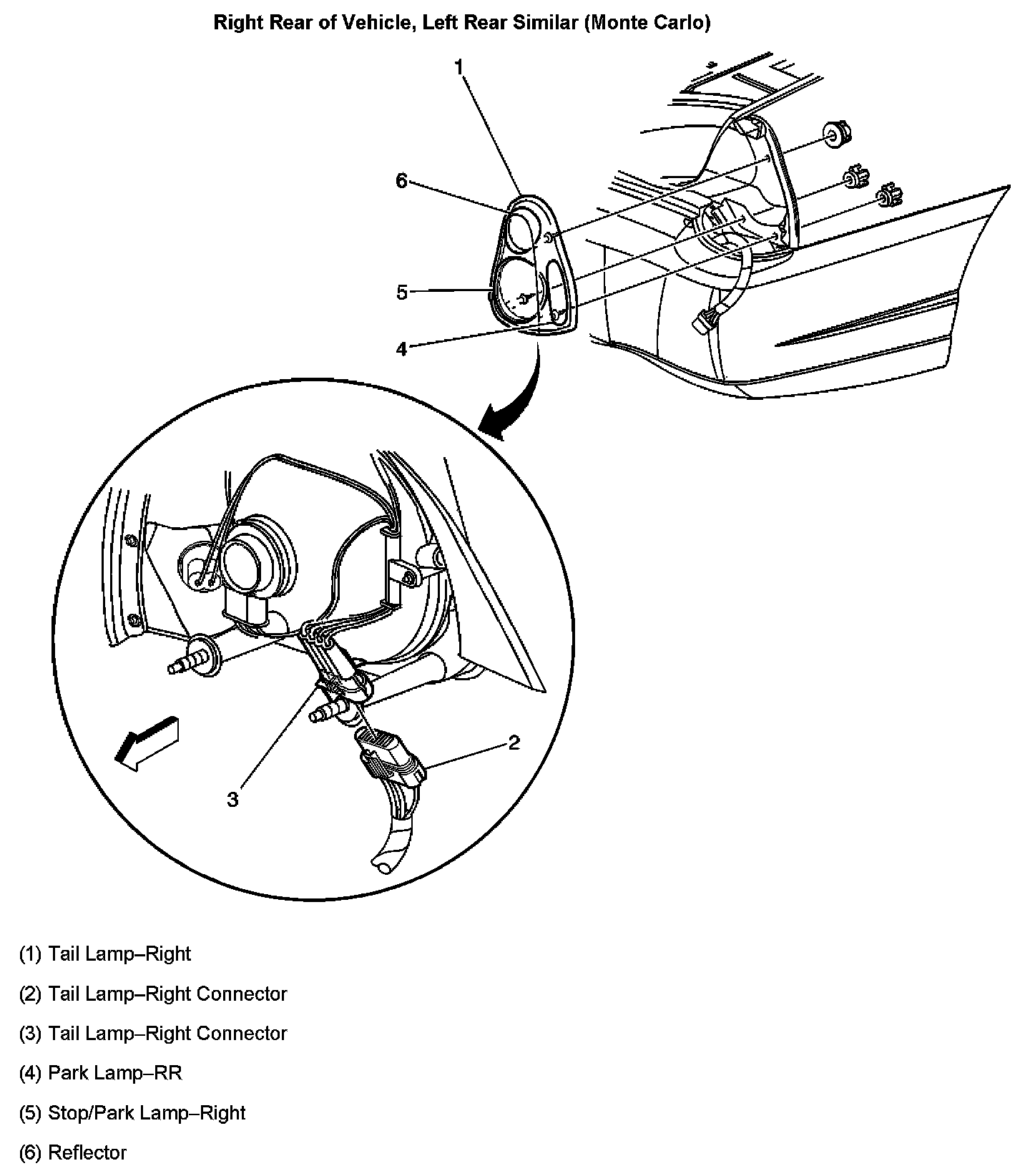 Right Rear of Vehicle, Left Rear Similar (Monte Carlo)

1

6

5

4

2

3

(1) Tail Lamp–Right

(2) Tail Lamp–Right Connector

(3) Tail Lamp–Right Connector

(4) Park Lamp–RR

(5) Stop/Park Lamp–Right

(6) Reflector